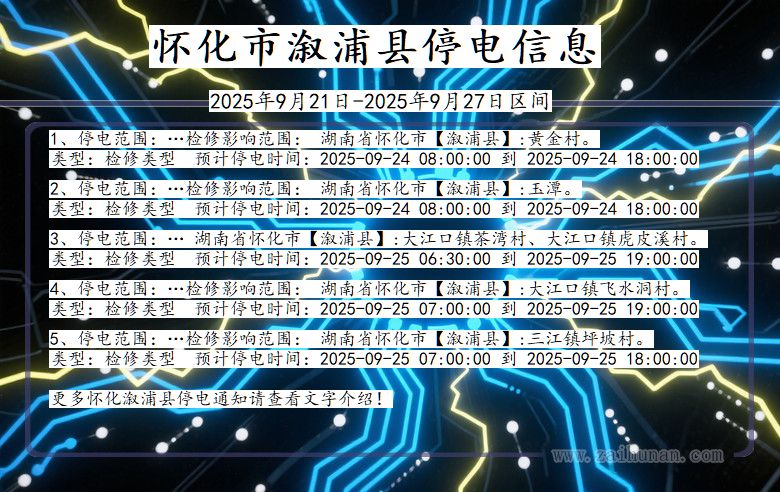 怀化市溆浦县停电信息

2025年9月21日-2025年9月27日区间

1、停电范围：…检修影响范围： 湖南省怀化市【溆浦县】:黄金村。
类型：检修类型 预计停电时间：2025-09-24 08:00:00 到 2025-09-24 18:00:00

2、停电范围：…检修影响范围： 湖南省怀化市【溆浦县】:玉潭。
类型：检修类型 预计停电时间：2025-09-24 08:00:00 到 2025-09-24 18:00:00

3、停电范围：… 湖南省怀化市【溆浦县】:大江口镇茶湾村、大江口镇虎皮溪村。
类型：检修类型 预计停电时间：2025-09-25 06:30:00 到 2025-09-25 19:00:00

4、停电范围：…检修影响范围： 湖南省怀化市【溆浦县】:大江口镇飞水洞村。
类型：检修类型 预计停电时间：2025-09-25 07:00:00 到 2025-09-25 19:00:00

5、停电范围：…检修影响范围： 湖南省怀化市【溆浦县】:三江镇坪坡村。
类型：检修类型 预计停电时间：2025-09-25 07:00:00 到 2025-09-25 18:00:00

更多怀化溆浦县停电通知请查看文字介绍！

www.zaihunan.com